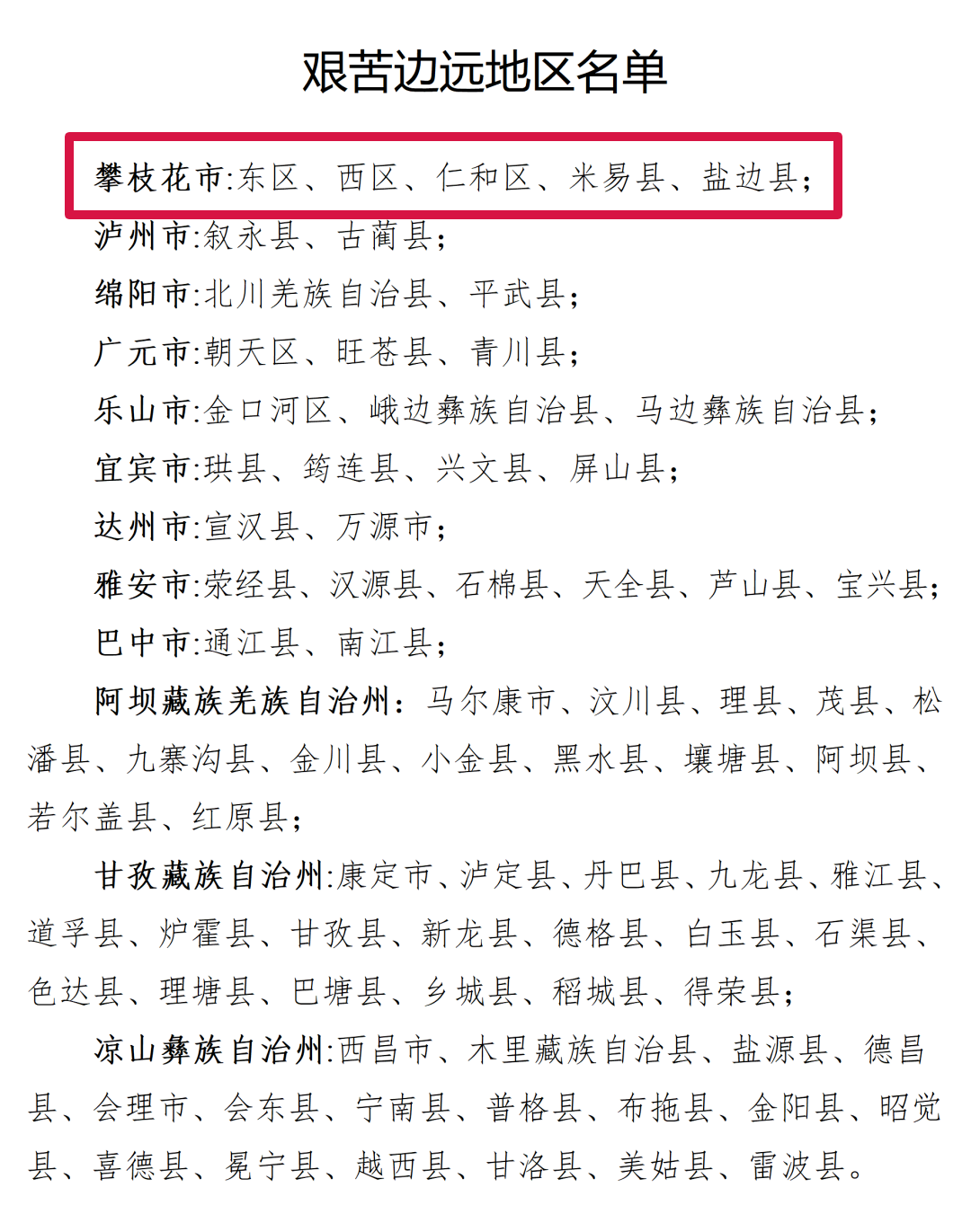 艰苦边远地区名单

攀枝花市:东区、西区、仁和区、米易县、盐边县;

泸州市:叙永县、古蔺县;

绵阳市:北川羌族自治县、平武县;

广元市:朝天区、旺苍县、青川县;

乐山市:金口河区、峨边彝族自治县、马边彝族自治县;

宜宾市:珙县、筠连县、兴文县、屏山县;

达州市:宣汉县、万源市;

雅安市:荥经县、汉源县、石棉县、天全县、芦山县、宝兴县;

巴中市:通江县、南江县;

阿坝藏族羌族自治州:马尔康市、汶川县、理县、茂县、松潘县、九寨沟县、金川县、小金县、黑水县、壤塘县、阿坝县、若尔盖县、红原县;

甘孜藏族自治州:康定市、泸定县、丹巴县、九龙县、雅江县、道孚县、炉霍县、甘孜县、新龙县、德格县、白玉县、石渠县、色达县、理塘县、巴塘县、乡城县、稻城县、得荣县;

凉山彝族自治州:西昌市、木里藏族自治县、盐源县、德昌县、会理市、会东县、宁南县、普格县、布拖县、金阳县、昭觉县、喜德县、冕宁县、越西县、甘洛县、美姑县、雷波县。